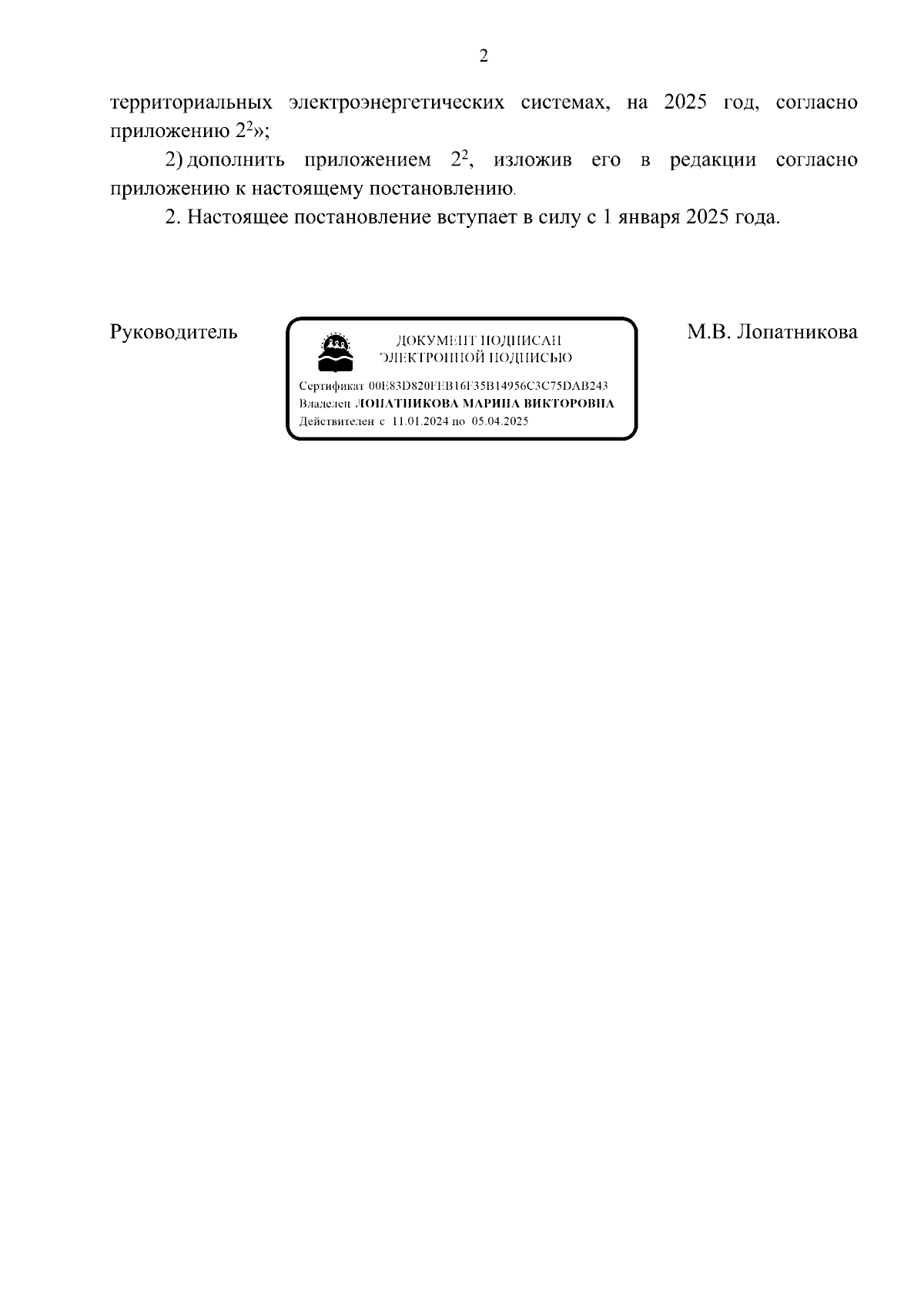 2

территориальных электроэнергетических системах, на 2025 год, согласно приложению $2^2$»;

2) дополнить приложением $2^2$, изложив его в редакции согласно приложению к настоящему постановлению.

2. Настоящее постановление вступает в силу с 1 января 2025 года.

Руководитель

ДОКУМЕНТ ПОДПИСАН
ЭЛЕКТРОННОЙ ПОДПИСЬЮ

Сертификат 00E83D820FEB16F35B14956C3C75DAB243
Владелец ЛОПАТНИКОВА МАРИНА ВИКТОРОВНА
Действителен с 11.01.2024 по 05.04.2025

М.В. Лопатникова